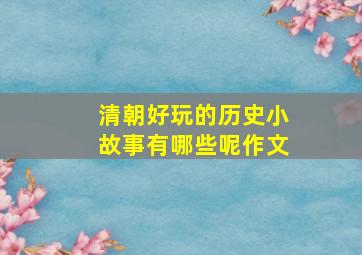 清朝好玩的历史小故事有哪些呢作文